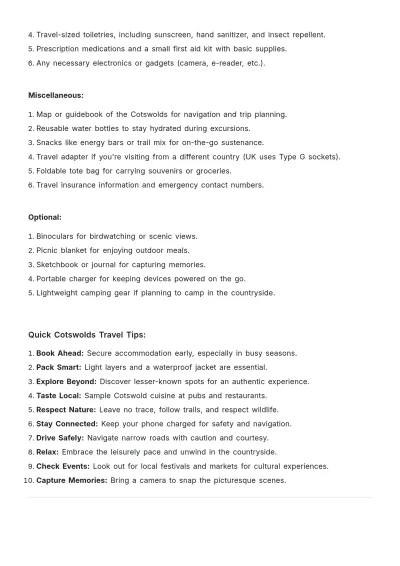 4. Travel-sized toiletries, including sunscreen, hand sanitizer, and insect repellent.
5. Prescription medications and a small first aid kit with basic supplies.
6. Any necessary electronics or gadgets (camera, e-reader, etc.).

Miscellaneous:

1. Map or guidebook of the Cotswolds for navigation and trip planning.
2. Reusable water bottles to stay hydrated during excursions.
3. Snacks like energy bars or trail mix for on-the-go sustenance.
4. Travel adapter if you're visiting from a different country (UK uses Type G sockets).
5. Foldable tote bag for carrying souvenirs or groceries.
6. Travel insurance information and emergency contact numbers.

Optional:

1. Binoculars for birdwatching or scenic views.
2. Picnic blanket for enjoying outdoor meals.
3. Sketchbook or journal for capturing memories.
4. Portable charger for keeping devices powered on the go.
5. Lightweight camping gear if planning to camp in the countryside.

Quick Cotswolds Travel Tips:

1. Book Ahead: Secure accommodation early, especially in busy seasons.
2. Pack Smart: Light layers and a waterproof jacket are essential.
3. Explore Beyond: Discover lesser-known spots for an authentic experience.
4. Taste Local: Sample Cotswold cuisine at pubs and restaurants.
5. Respect Nature: Leave no trace, follow trails, and respect wildlife.
6. Stay Connected: Keep your phone charged for safety and navigation.
7. Drive Safely: Navigate narrow roads with caution and courtesy.
8. Relax: Embrace the leisurely pace and unwind in the countryside.
9. Check Events: Look out for local festivals and markets for cultural experiences.
10. Capture Memories: Bring a camera to snap the picturesque scenes.